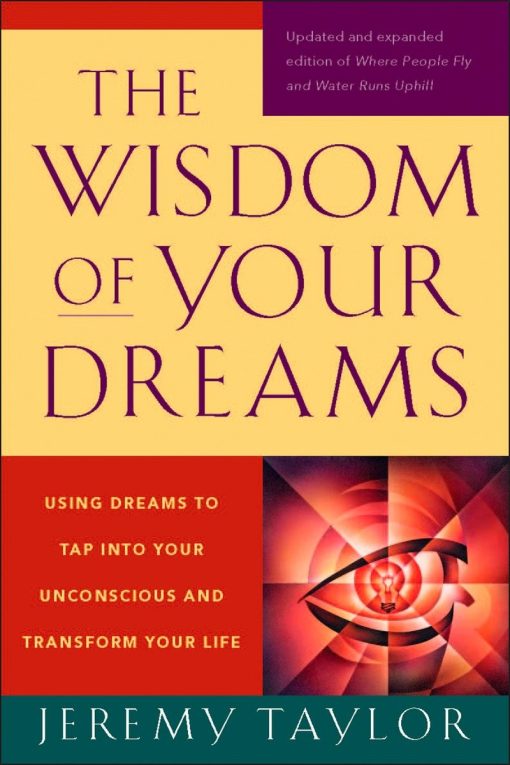 Updated and expanded edition of Where People Fly and Water Runs Uphill

THE WISDOM OF YOUR DREAMS

USING DREAMS TO TAP INTO YOUR UNCONSCIOUS AND TRANSFORM YOUR LIFE

JEREMY TAYLOR